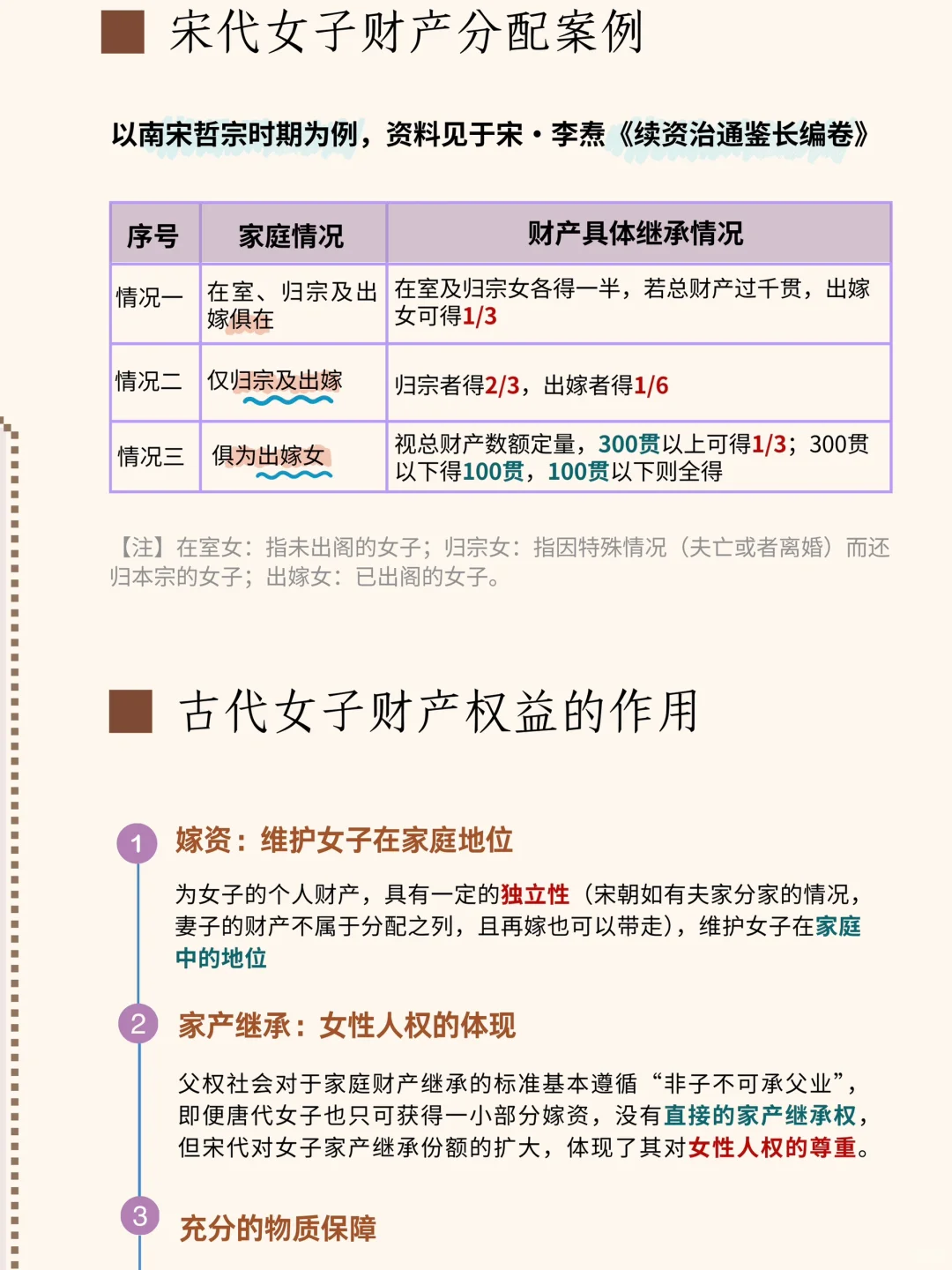 宋代女子财产分配案例

以南宋哲宗时期为例，资料见于宋·李焘《续资治通鉴长编卷》

| 序号 | 家庭情况 | 财产具体继承情况 |
|---|---|---|
| 情况一 | 在室、归宗及出嫁俱在 | 在室及归宗女各得一半，若总财产过千贯，出嫁女可得1/3 |
| 情况二 | 仅归宗及出嫁 | 归宗者得2/3，出嫁者得1/6 |
| 情况三 | 俱为出嫁女 | 视总财产数额定量，300贯以上可得1/3；300贯以下得100贯，100贯以下则全得 |

【注】在室女：指未出阁的女子；归宗女：指因特殊情况（夫亡或者离婚）而还归本宗的女子；出嫁女：已出阁的女子。

古代女子财产权益的作用

1 嫁资：维护女子在家庭地位

为女子的个人财产，具有一定的独立性（宋朝如有夫家分家的情况，妻子的财产不属于分配之列，且再嫁也可以带走），维护女子在家庭中的地位

2 家产继承：女性人权的体现

父权社会对于家庭财产继承的标准基本遵循“非子不可承父业”，即便唐代女子也只可获得一小部分嫁资，没有直接的家产继承权，但宋代对女子家产继承份额的扩大，体现了其对女性人权的尊重。

3 充分的物质保障